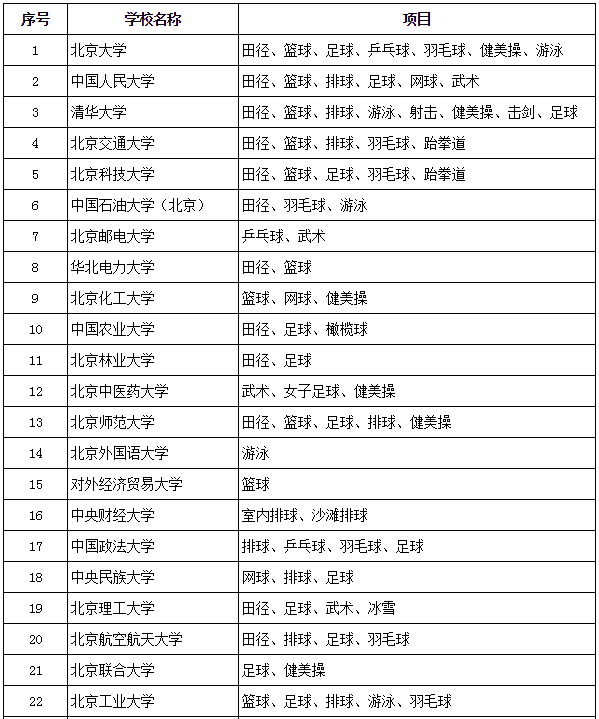 | 序号 | 学校名称 | 项目 |
|---|---|---|
| 1 | 北京大学 | 田径、篮球、足球、乒乓球、羽毛球、健美操、游泳 |
| 2 | 中国人民大学 | 田径、篮球、排球、足球、网球、武术 |
| 3 | 清华大学 | 田径、篮球、排球、游泳、射击、健美操、击剑、足球 |
| 4 | 北京交通大学 | 田径、篮球、排球、羽毛球、跆拳道 |
| 5 | 北京科技大学 | 田径、篮球、足球、羽毛球、跆拳道 |
| 6 | 中国石油大学（北京） | 田径、羽毛球、游泳 |
| 7 | 北京邮电大学 | 乒乓球、武术 |
| 8 | 华北电力大学 | 田径、篮球 |
| 9 | 北京化工大学 | 篮球、网球、健美操 |
| 10 | 中国农业大学 | 田径、足球、橄榄球 |
| 11 | 北京林业大学 | 田径、足球 |
| 12 | 北京中医药大学 | 武术、女子足球、健美操 |
| 13 | 北京师范大学 | 田径、篮球、足球、排球、健美操 |
| 14 | 北京外国语大学 | 游泳 |
| 15 | 对外经济贸易大学 | 篮球 |
| 16 | 中央财经大学 | 室内排球、沙滩排球 |
| 17 | 中国政法大学 | 排球、乒乓球、羽毛球、足球 |
| 18 | 中央民族大学 | 网球、排球、足球 |
| 19 | 北京理工大学 | 田径、足球、武术、冰雪 |
| 20 | 北京航空航天大学 | 田径、排球、足球、羽毛球 |
| 21 | 北京联合大学 | 足球、健美操 |
| 22 | 北京工业大学 | 篮球、足球、排球、游泳、羽毛球 |